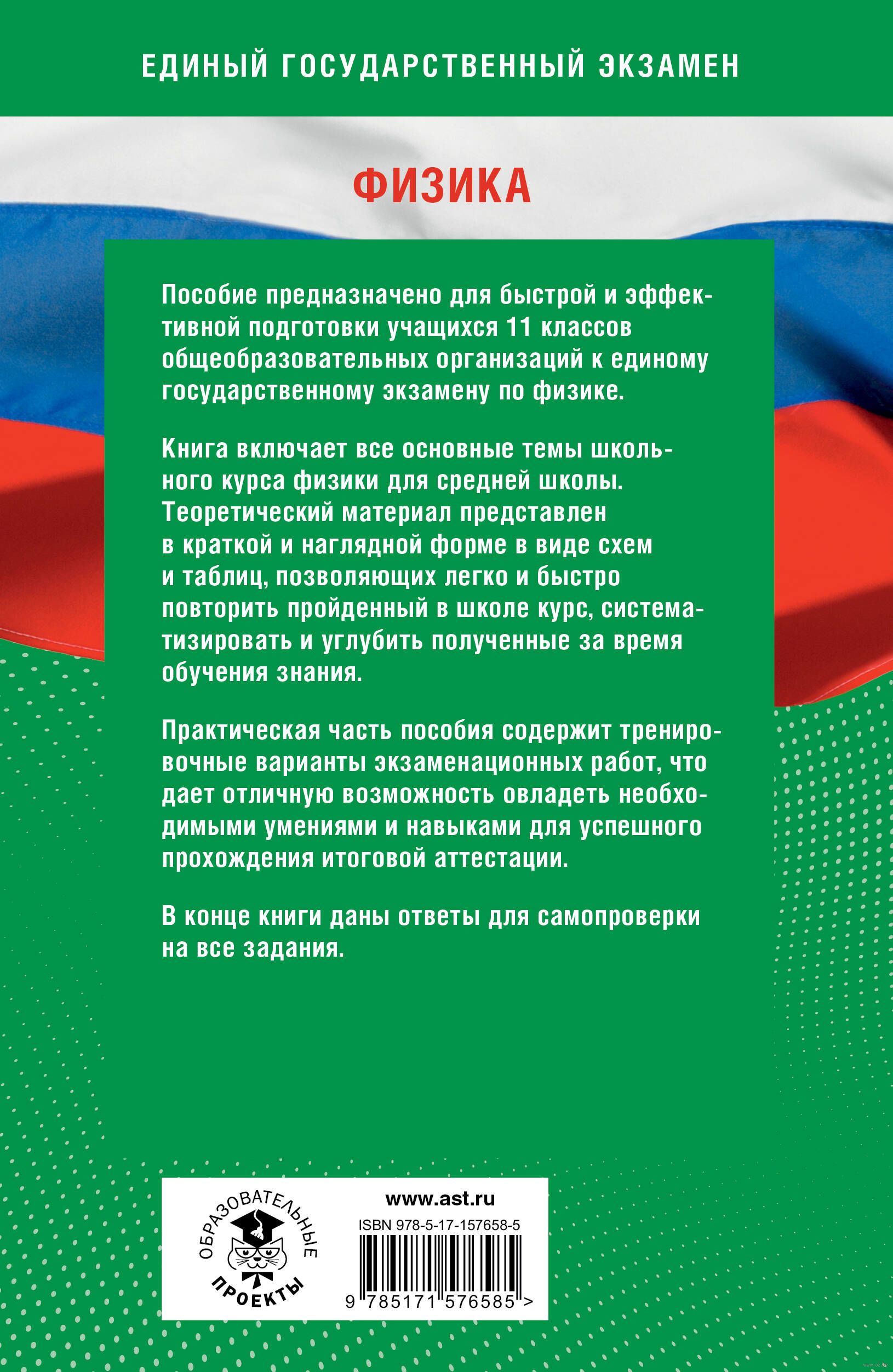 ЕДИНЫЙ ГОСУДАРСТВЕННЫЙ ЭКЗАМЕН

ФИЗИКА

Пособие предназначено для быстрой и эффективной подготовки учащихся 11 классов общеобразовательных организаций к единому государственному экзамену по физике.

Книга включает все основные темы школьного курса физики для средней школы. Теоретический материал представлен в краткой и наглядной форме в виде схем и таблиц, позволяющих легко и быстро повторить пройденный в школе курс, систематизировать и углубить полученные за время обучения знания.

Практическая часть пособия содержит тренировочные варианты экзаменационных работ, что дает отличную возможность овладеть необходимыми умениями и навыками для успешного прохождения итоговой аттестации.

В конце книги даны ответы для самопроверки на все задания.

ОБРАЗОВАТЕЛЬНЫЕ ПРОЕКТЫ

www.ast.ru

ISBN 978-5-17-157658-5

9 785171 576585 >